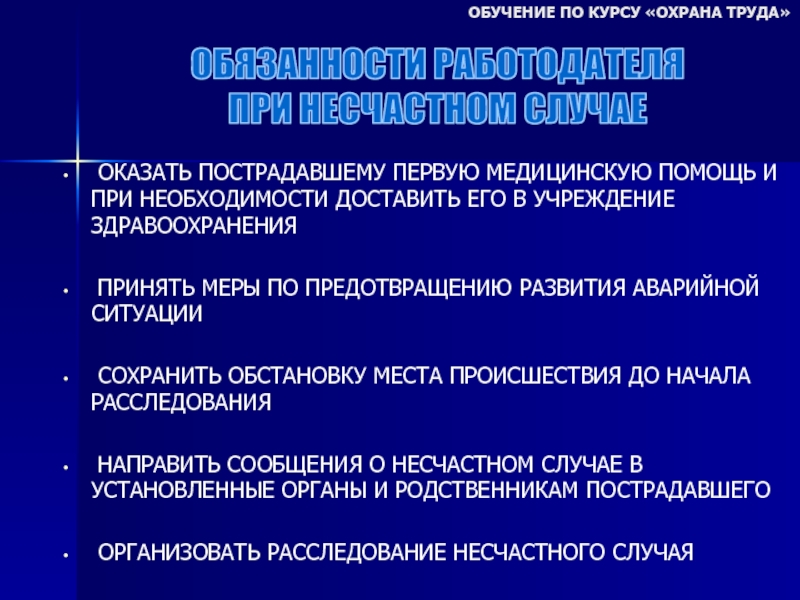 ОБУЧЕНИЕ ПО КУРСУ «ОХРАНА ТРУДА»

ОБЯЗАННОСТИ РАБОТОДАТЕЛЯ ПРИ НЕСЧАСТНОМ СЛУЧАЕ

• ОКАЗАТЬ ПОСТРАДАВШЕМУ ПЕРВУЮ МЕДИЦИНСКУЮ ПОМОЩЬ И ПРИ НЕОБХОДИМОСТИ ДОСТАВИТЬ ЕГО В УЧРЕЖДЕНИЕ ЗДРАВООХРАНЕНИЯ

• ПРИНЯТЬ МЕРЫ ПО ПРЕДОТВРАЩЕНИЮ РАЗВИТИЯ АВАРИЙНОЙ СИТУАЦИИ

• СОХРАНИТЬ ОБСТАНОВКУ МЕСТА ПРОИСШЕСТВИЯ ДО НАЧАЛА РАССЛЕДОВАНИЯ

• НАПРАВИТЬ СООБЩЕНИЯ О НЕСЧАСТНОМ СЛУЧАЕ В УСТАНОВЛЕННЫЕ ОРГАНЫ И РОДСТВЕННИКАМ ПОСТРАДАВШЕГО

• ОРГАНИЗОВАТЬ РАССЛЕДОВАНИЕ НЕСЧАСТНОГО СЛУЧАЯ